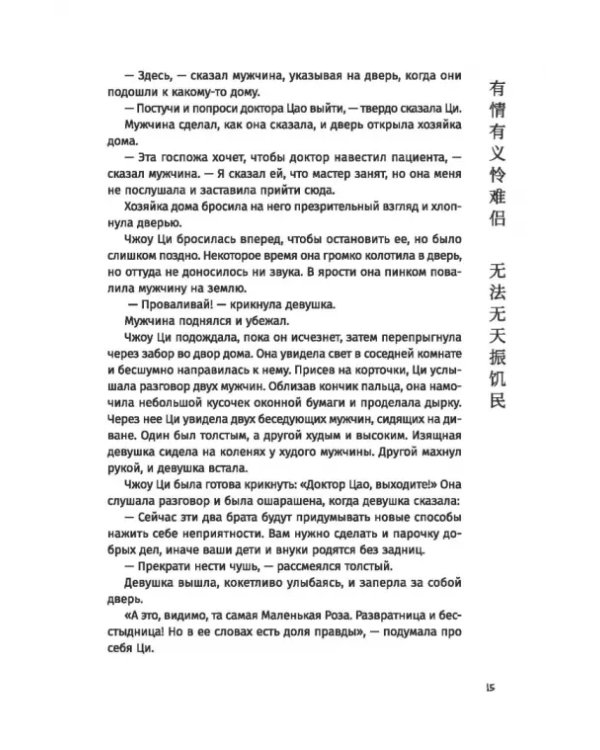 — Здесь, — сказал мужчина, указывая на дверь, когда они подошли к какому-то дому.

— Постучи и попроси доктора Цао выйти, — твердо сказала Ци.

Мужчина сделал, как она сказала, и дверь открыла хозяйка дома.

— Эта госпожа хочет, чтобы доктор навестил пациента, — сказал мужчина. — Я сказал ей, что мастер занят, но она меня не послушала и заставила прийти сюда.

Хозяйка дома бросила на него презрительный взгляд и хлопнула дверью.

Чжоу Ци бросилась вперед, чтобы остановить ее, но было слишком поздно. Некоторое время она громко колотила в дверь, но оттуда не доносилось ни звука. В ярости она пинком повалила мужчину на землю.

— Проваливай! — крикнула девушка.

Мужчина поднялся и убежал.

Чжоу Ци подождала, пока он исчезнет, затем перепрыгнула через забор во двор дома. Она увидела свет в соседней комнате и бесшумно направилась к нему. Присев на корточки, Ци услышала разговор двух мужчин. Облизав кончик пальца, она намочила небольшой кусочек оконной бумаги и проделала дырку. Через нее Ци увидела двух беседующих мужчин, сидящих на диване. Один был толстым, а другой худым и высоким. Изящная девушка сидела на коленях у худого мужчины. Другой махнул рукой, и девушка встала.

Чжоу Ци была готова крикнуть: «Доктор Цао, выходите!» Она слушала разговор и была ошарашена, когда девушка сказала:

— Сейчас эти два брата будут придумывать новые способы нажить себе неприятности. Вам нужно сделать и парочку добрых дел, иначе ваши дети и внуки родятся без задниц.

— Прекрати нести чушь, — рассмеялся толстый.

Девушка вышла, кокетливо улыбаясь, и заперла за собой дверь.

«А это, видимо, та самая Маленькая Роза. Развратница и бесстыдница! Но в ее словах есть доля правды», — подумала про себя Ци.

有情有义怜难侣

无法无天振饥民

15